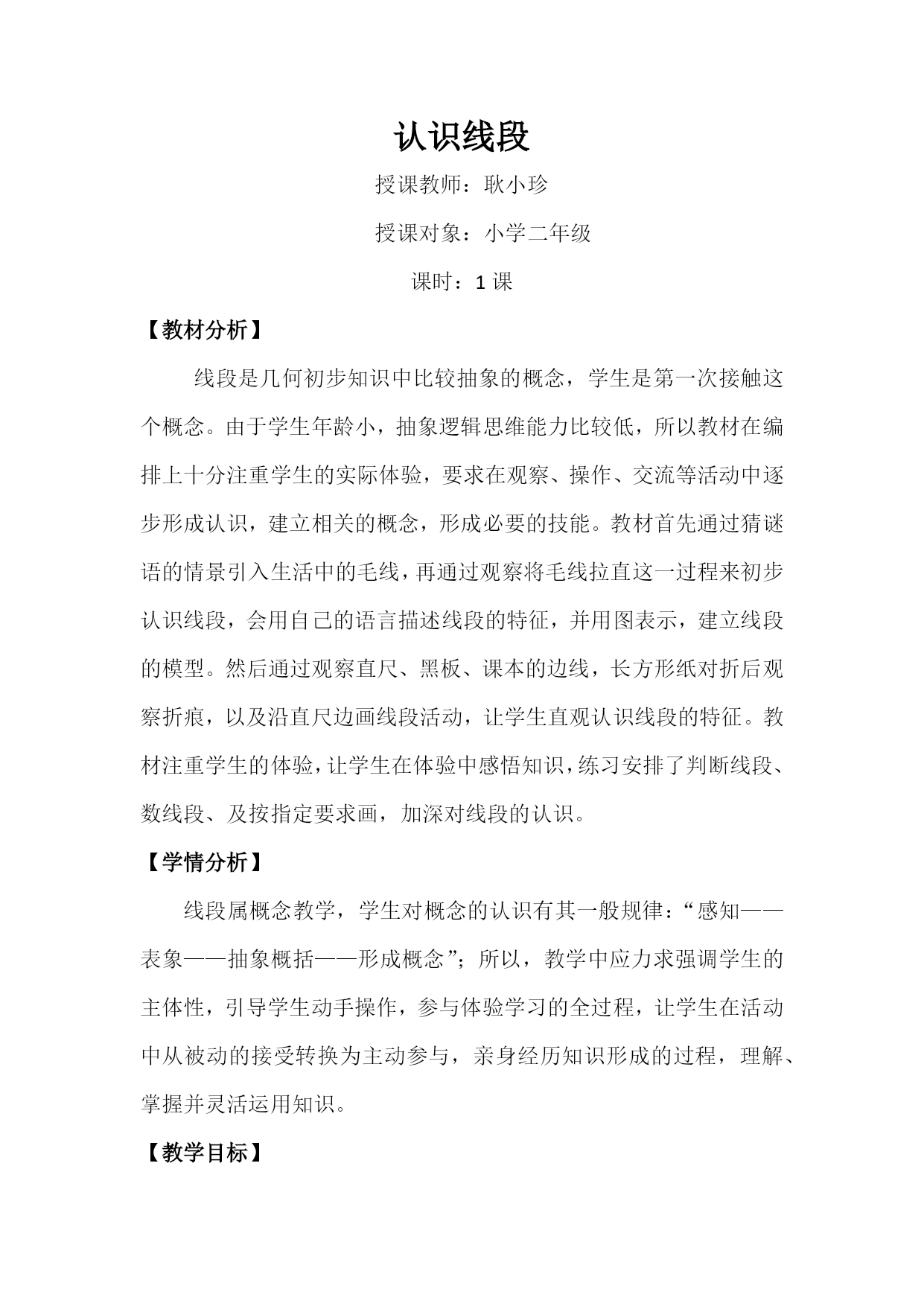 认识线段

授课教师：耿小珍

授课对象：小学二年级

课时：1 课

【教材分析】

线段是几何初步知识中比较抽象的概念，学生是第一次接触这个概念。由于学生年龄小，抽象逻辑思维能力比较低，所以教材在编排上十分注重学生的实际体验，要求在观察、操作、交流等活动中逐步形成认识，建立相关的概念，形成必要的技能。教材首先通过猜谜语的情景引入生活中的毛线，再通过观察将毛线拉直这一过程来初步认识线段，会用自己的语言描述线段的特征，并用图表示，建立线段的模型。然后通过观察直尺、黑板、课本的边线，长方形纸对折后观察折痕，以及沿直尺边画线段活动，让学生直观认识线段的特征。教材注重学生的体验，让学生在体验中感悟知识，练习安排了判断线段、数线段、及按指定要求画，加深对线段的认识。

【学情分析】

线段属概念教学，学生对概念的认识有其一般规律：“感知——表象——抽象概括——形成概念”；所以，教学中应力求强调学生的主体性，引导学生动手操作，参与体验学习的全过程，让学生在活动中从被动的接受转换为主动参与，亲身经历知识形成的过程，理解、掌握并灵活运用知识。

【教学目标】